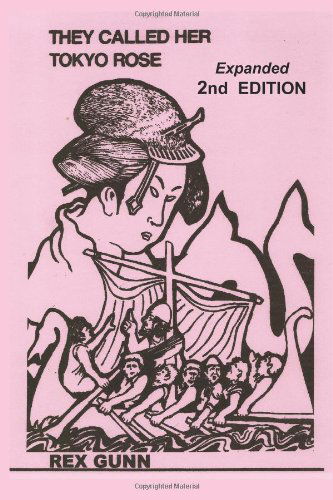 Copyrighted Material

THEY CALLED HER
TOKYO ROSE

Expanded
2nd EDITION

REX GUNN

Copyrighted Material